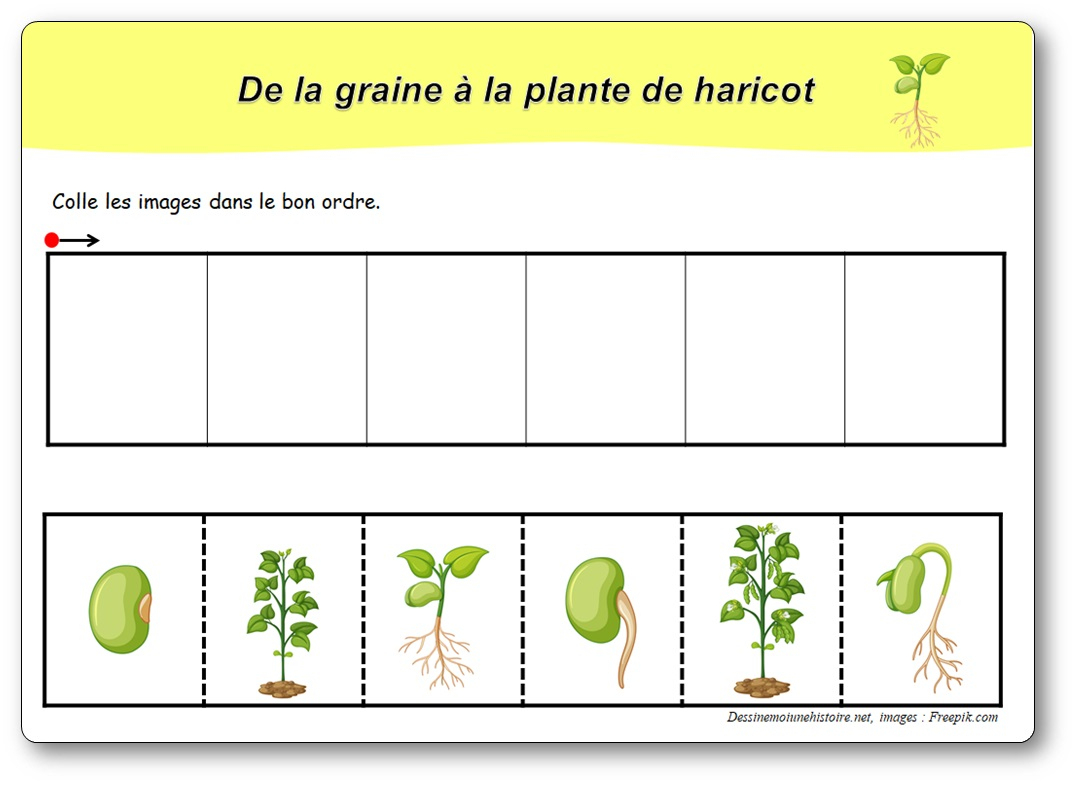 De la graine à la plante de haricot

Colle les images dans le bon ordre.

Dessinemoiunehistoire.net, images : Freepik.com